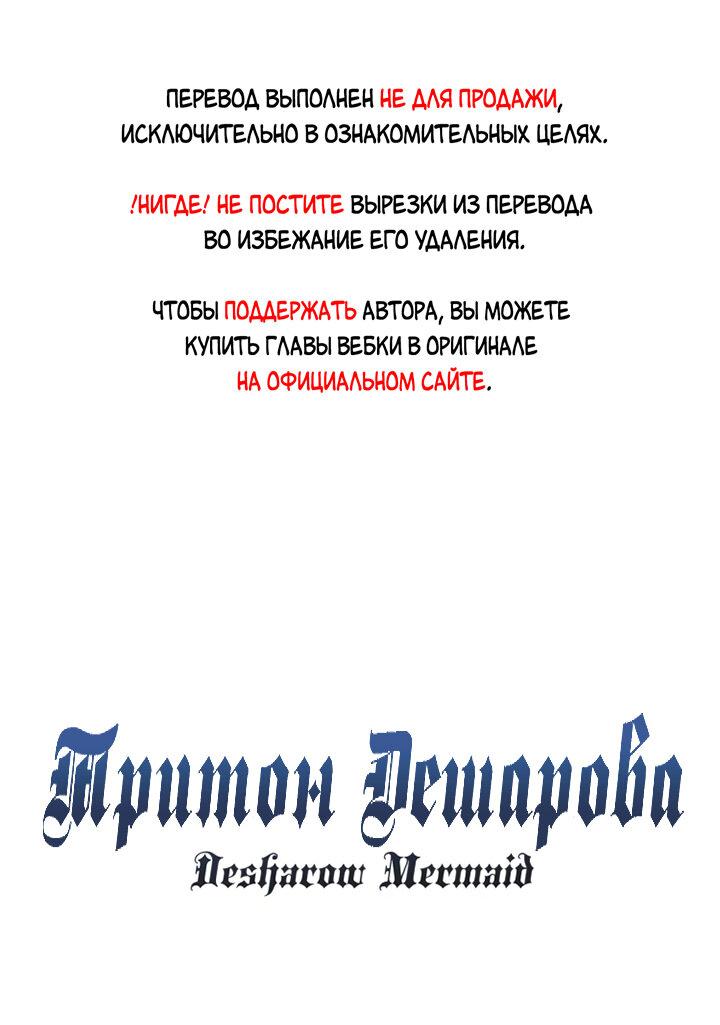 ПЕРЕВОД ВЫПОЛНЕН НЕ ДЛЯ ПРОДАЖИ, ИСКЛЮЧИТЕЛЬНО В ОЗНАКОМИТЕЛЬНЫХ ЦЕЛЯХ.

!НИГДЕ! НЕ ПОСТИТЕ ВЫРЕЗКИ ИЗ ПЕРЕВОДА ВО ИЗБЕЖАНИЕ ЕГО УДАЛЕНИЯ.

ЧТОБЫ ПОДДЕРЖАТЬ АВТОРА, ВЫ МОЖЕТЕ КУПИТЬ ГЛАВЫ ВЕБКИ В ОРИГИНАЛЕ НА ОФИЦИАЛЬНОМ САЙТЕ.

Тритон Дешарова
Desharow Mermaid